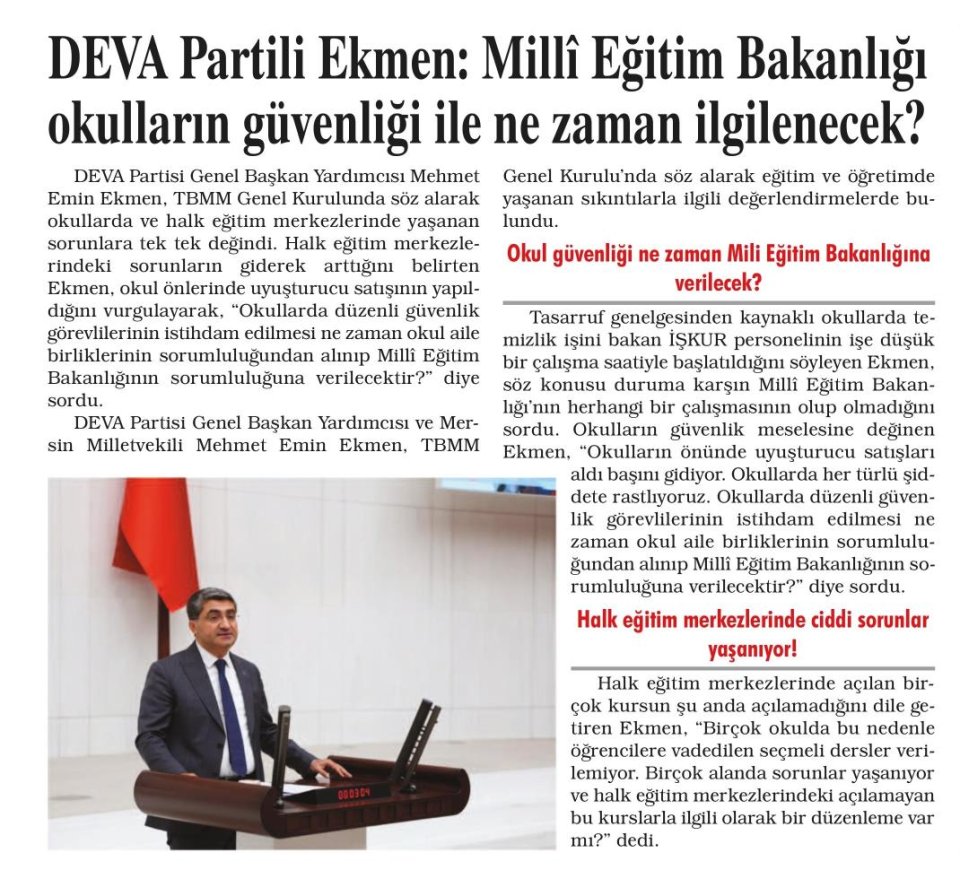 DEVA Partili Ekmen: Millî Eğitim Bakanlığı okulların güvenliği ile ne zaman ilgilenecek?

DEVA Partisi Genel Başkan Yardımcısı Mehmet Emin Ekmen, TBMM Genel Kurulunda söz alarak okullarda ve halk eğitim merkezlerinde yaşanan sorunlara tek tek değindi. Halk eğitim merkezlerindeki sorunların giderek arttığını belirten Ekmen, okul önlerinde uyuşturucu satışının yapıldığını vurgulayarak, "Okullarda düzenli güvenlik görevlilerinin istihdam edilmesi ne zaman okul aile birliklerinin sorumluluğundan alınıp Millî Eğitim Bakanlığının sorumluluğuna verilecektir?" diye sordu.

DEVA Partisi Genel Başkan Yardımcısı ve Mersin Milletvekili Mehmet Emin Ekmen, TBMM Genel Kurulu'nda söz alarak eğitim ve öğretimde yaşanan sıkıntılarla ilgili değerlendirmelerde bulundu.

Okul güvenliği ne zaman Mili Eğitim Bakanlığına verilecek?

Tasarruf genelgesinden kaynaklı okullarda temizlik işini bakan İŞKUR personelinin işe düşük bir çalışma saatiyle başlatıldığını söyleyen Ekmen, söz konusu duruma karşın Millî Eğitim Bakanlığı'nın herhangi bir çalışmasının olup olmadığını sordu. Okulların güvenlik meselesine değinen Ekmen, "Okulların önünde uyuşturucu satışları aldı başını gidiyor. Okullarda her türlü şiddete rastlıyoruz. Okullarda düzenli güvenlik görevlilerinin istihdam edilmesi ne zaman okul aile birliklerinin sorumluluğundan alınıp Millî Eğitim Bakanlığının sorumluluğuna verilecektir?" diye sordu.

Halk eğitim merkezlerinde ciddi sorunlar yaşanıyor!

Halk eğitim merkezlerinde açılan birçok kursun şu anda açılamadığını dile getiren Ekmen, "Birçok okulda bu nedenle öğrencilere vadedilen seçmeli dersler verilemiyor. Birçok alanda sorunlar yaşanıyor ve halk eğitim merkezlerindeki açılamayan bu kurslarla ilgili olarak bir düzenleme var mı?" dedi.